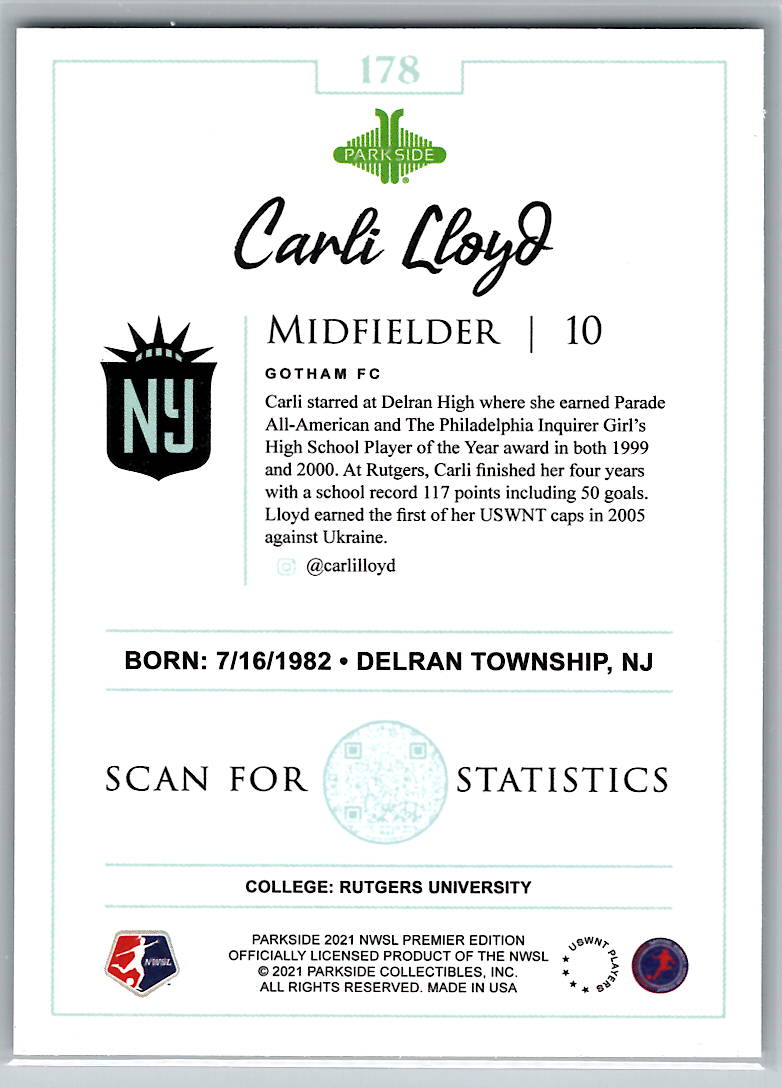 178

PARKSIDE

Carli Lloyd

NY

MIDFIELDER | 10

GOTHAM FC

Carli starred at Delran High where she earned Parade All-American and The Philadelphia Inquirer Girl's High School Player of the Year award in both 1999 and 2000. At Rutgers, Carli finished her four years with a school record 117 points including 50 goals. Lloyd earned the first of her USWNT caps in 2005 against Ukraine.

@carlilloyd

BORN: 7/16/1982 • DELRAN TOWNSHIP, NJ

SCAN FOR STATISTICS

COLLEGE: RUTGERS UNIVERSITY

NWSL

PARKSIDE 2021 NWSL PREMIER EDITION
OFFICIALLY LICENSED PRODUCT OF THE NWSL
© 2021 PARKSIDE COLLECTIBLES, INC.
ALL RIGHTS RESERVED. MADE IN USA

USWNT PLAYERS